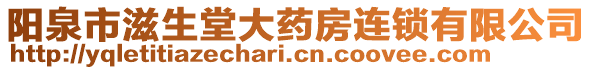 阳泉市滋生堂大药房连锁有限公司
http://yqletitiazechari.cn.coovee.com